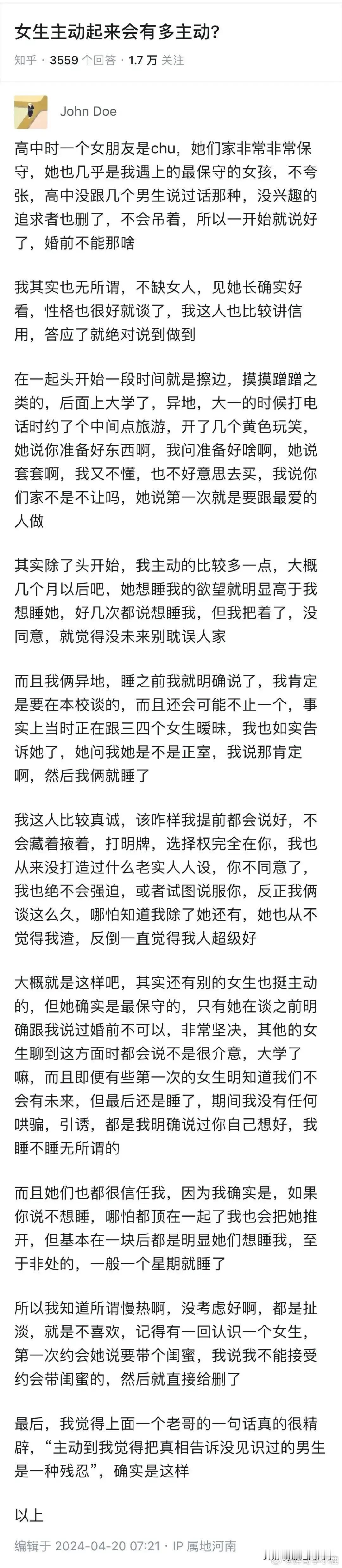 女生主动起来会有多主动?

知乎 · 3559 个回答 · 1.7 万 关注

John Doe

高中时一个女朋友是chu，她们家非常非常保守，她也几乎是我遇上的最保守的女孩，不夸张，高中没跟几个男生说过话那种，没兴趣的追求者也删了，不会吊着，所以一开始就说好了，婚前不能那啥

我其实也无所谓，不缺女人，见她长确实好看，性格也很好就谈了，我这人也比较讲信用，答应了就绝对说到做到

在一起头开始一段时间就是擦边，摸摸蹭蹭之类的，后面上大学了，异地，大一的时候打电话时约了个中间点旅游，开了几个黄色玩笑，她说你准备好东西啊，我问准备好啥啊，她说套套啊，我又不懂，也不好意思去买，我说你们家不是不让吗，她说第一次就是要跟最爱的人做

其实除了头开始，我主动的比较多一点，大概几个月以后吧，她想睡我的欲望就明显高于我想睡她，好几次都说想睡我，但我把着了，没同意，就觉得没未来别耽误人家

而且我俩异地，睡之前我就明确说了，我肯定是要在本校谈的，而且还会可能不止一个，事实上当时正在跟三四个女生暧昧，我也如实告诉她了，她问我她是不是正室，我说那肯定啊，然后我俩就睡了

我这人比较真诚，该咋样我提前都会说好，不会藏着掖着，打明牌，选择权完全在你，我也从来没打造过什么老实人人设，你不同意了，我也绝不会强迫，或者试图说服你，反正我俩谈这么久，哪怕知道我除了她还有，她也从不觉得我渣，反倒一直觉得我人超级好

大概就是这样吧，其实还有别的女生也挺主动的，但她确实是最保守的，只有她在谈之前明确跟我说过婚前不可以，非常坚决，其他的女生聊到这方面时都会说不是很介意，大学了嘛，而且即便有些第一次的女生明知道我们不会有未来，但最后还是睡了，期间我没有任何哄骗，引诱，都是我明确说过你自己想好，我睡不睡无所谓的

而且她们也都很信任我，因为我确实是，如果你说不想睡，哪怕都顶在一起了我也会把她推开，但基本在一块后都是明显她们想睡我，至于非处的，一般一个星期就睡了

所以我知道所谓慢热啊，没考虑好啊，都是扯淡，就是不喜欢，记得有一回认识一个女生，第一次约会她说要带个闺蜜，我说我不能接受约会带闺蜜的，然后就直接给删了

最后，我觉得上面一个老哥的一句话真的很精辟，“主动到我觉得把真相告诉没见识过的男生是一种残忍”，确实是这样

以上

编辑于 2024-04-20 07:21 · IP 属地河南